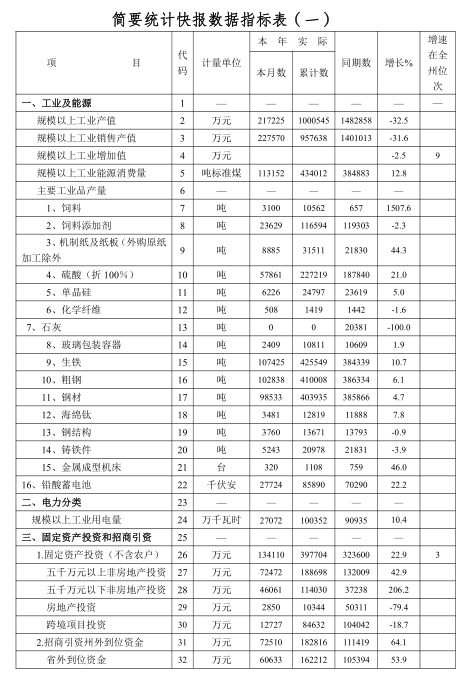 简要统计快报数据指标表（一）

| 项　　目 | 代码 | 计量单位 | 本年实际 本月数 | 本年实际 累计数 | 同期数 | 增长% | 增速在全州位次 |
|---|---|---|---|---|---|---|---|
| 一、工业及能源 | 1 | — | — | — | — | — | — |
| 规模以上工业产值 | 2 | 万元 | 217225 | 1000545 | 1482858 | -32.5 | |
| 规模以上工业销售产值 | 3 | 万元 | 227570 | 957638 | 1401013 | -31.6 | |
| 规模以上工业增加值 | 4 | 万元 | | | | -2.5 | 9 |
| 规模以上工业能源消费量 | 5 | 吨标准煤 | 113152 | 434012 | 384883 | 12.8 | |
| 主要工业品产量 | 6 | — | — | — | — | — | |
| 1、饲料 | 7 | 吨 | 3100 | 10562 | 657 | 1507.6 | |
| 2、饲料添加剂 | 8 | 吨 | 23629 | 116594 | 119303 | -2.3 | |
| 3、机制纸及纸板（外购原纸加工除外 | 9 | 吨 | 8885 | 31511 | 21830 | 44.3 | |
| 4、硫酸（折 100%） | 10 | 吨 | 57861 | 227219 | 187840 | 21.0 | |
| 5、单晶硅 | 11 | 吨 | 6226 | 24797 | 23619 | 5.0 | |
| 6、化学纤维 | 12 | 吨 | 508 | 1419 | 1442 | -1.6 | |
| 7、石灰 | 13 | 吨 | 0 | 0 | 20381 | -100.0 | |
| 8、玻璃包装容器 | 14 | 吨 | 2409 | 10811 | 10609 | 1.9 | |
| 9、生铁 | 15 | 吨 | 107425 | 425549 | 384339 | 10.7 | |
| 10、粗钢 | 16 | 吨 | 102838 | 410008 | 386334 | 6.1 | |
| 11、钢材 | 17 | 吨 | 98533 | 403935 | 385866 | 4.7 | |
| 12、海绵钛 | 18 | 吨 | 3481 | 12819 | 11888 | 7.8 | |
| 13、钢结构 | 19 | 吨 | 3760 | 13671 | 13793 | -0.9 | |
| 14、铸铁件 | 20 | 吨 | 5243 | 20978 | 21831 | -3.9 | |
| 15、金属成型机床 | 21 | 台 | 320 | 1108 | 759 | 46.0 | |
| 16、铅酸蓄电池 | 22 | 千伏安 | 27724 | 85890 | 70290 | 22.2 | |
| 二、电力分类 | 23 | — | — | — | — | — | |
| 规模以上工业用电量 | 24 | 万千瓦时 | 27072 | 100352 | 90935 | 10.4 | |
| 三、固定资产投资和招商引资 | 25 | — | — | — | — | — | |
| 1.固定资产投资（不含农户） | 26 | 万元 | 134110 | 397704 | 323600 | 22.9 | 3 |
| 五千万元以上非房地产投资 | 27 | 万元 | 72472 | 188698 | 132009 | 42.9 | |
| 五千万元以下非房地产投资 | 28 | 万元 | 46061 | 114030 | 37238 | 206.2 | |
| 房地产投资 | 29 | 万元 | 2850 | 10344 | 50311 | -79.4 | |
| 跨境项目投资 | 30 | 万元 | 12727 | 84632 | 104042 | -18.7 | |
| 2.招商引资州外到位资金 | 31 | 万元 | 72510 | 182816 | 111419 | 64.1 | |
| 省外到位资金 | 32 | 万元 | 60633 | 162212 | 105394 | 53.9 | |